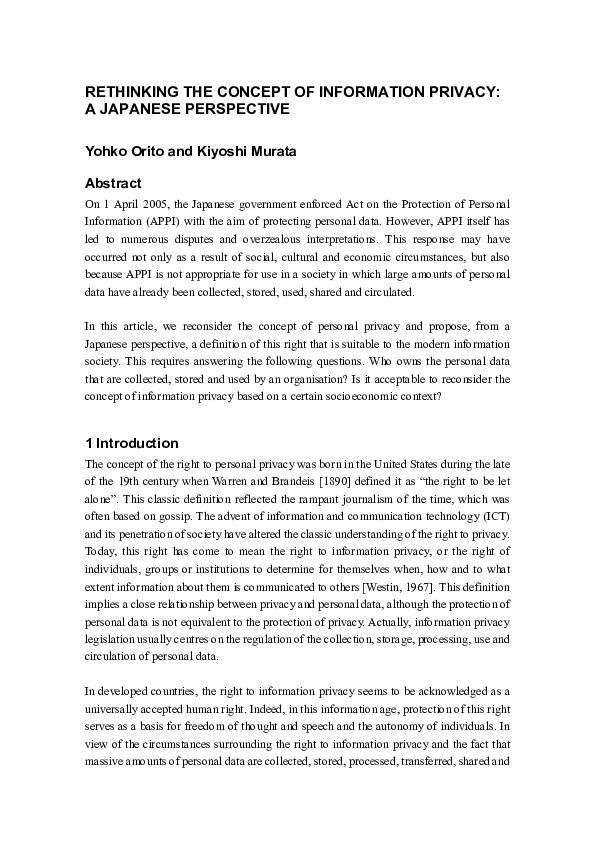 RETHINKING THE CONCEPT OF INFORMATION PRIVACY: A JAPANESE PERSPECTIVE

Yohko Orito and Kiyoshi Murata

Abstract

On 1 April 2005, the Japanese government enforced Act on the Protection of Personal Information (APPI) with the aim of protecting personal data. However, APPI itself has led to numerous disputes and overzealous interpretations. This response may have occurred not only as a result of social, cultural and economic circumstances, but also because APPI is not appropriate for use in a society in which large amounts of personal data have already been collected, stored, used, shared and circulated.

In this article, we reconsider the concept of personal privacy and propose, from a Japanese perspective, a definition of this right that is suitable to the modern information society. This requires answering the following questions. Who owns the personal data that are collected, stored and used by an organisation? Is it acceptable to reconsider the concept of information privacy based on a certain socioeconomic context?

1 Introduction

The concept of the right to personal privacy was born in the United States during the late of the 19th century when Warren and Brandeis [1890] defined it as “the right to be let alone”. This classic definition reflected the rampant journalism of the time, which was often based on gossip. The advent of information and communication technology (ICT) and its penetration of society have altered the classic understanding of the right to privacy. Today, this right has come to mean the right to information privacy, or the right of individuals, groups or institutions to determine for themselves when, how and to what extent information about them is communicated to others [Westin, 1967]. This definition implies a close relationship between privacy and personal data, although the protection of personal data is not equivalent to the protection of privacy. Actually, information privacy legislation usually centres on the regulation of the collection, storage, processing, use and circulation of personal data.

In developed countries, the right to information privacy seems to be acknowledged as a universally accepted human right. Indeed, in this information age, protection of this right serves as a basis for freedom of thought and speech and the autonomy of individuals. In view of the circumstances surrounding the right to information privacy and the fact that massive amounts of personal data are collected, stored, processed, transferred, shared and